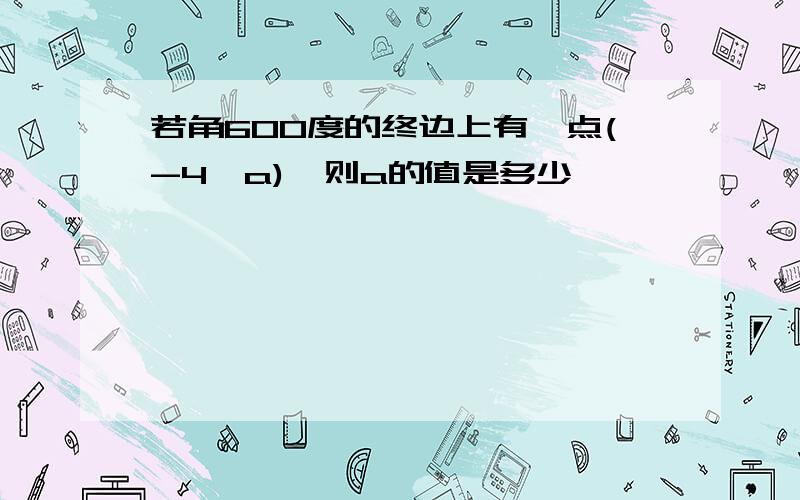 若角600度的终边上有一点(-4，a)，则a的值是多少

STATIONERY